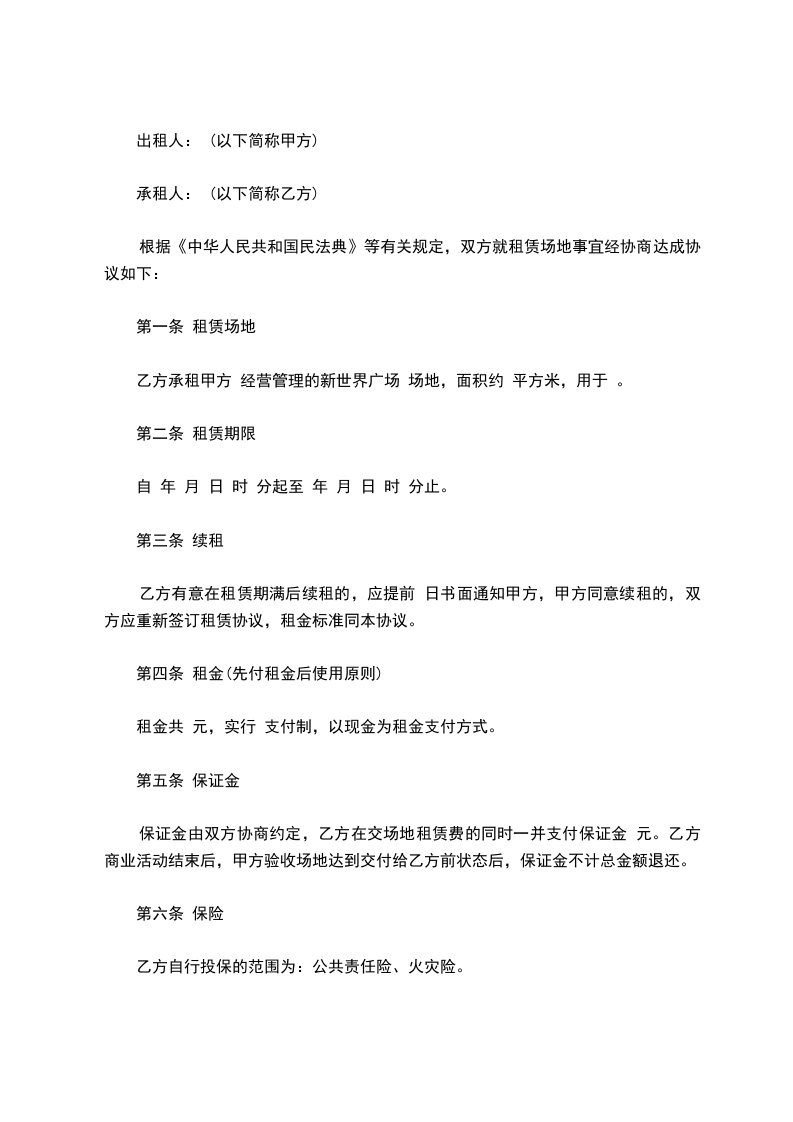 出租人：（以下简称甲方）

承租人：（以下简称乙方）

根据《中华人民共和国民法典》等有关规定，双方就租赁场地事宜经协商达成协议如下：

第一条 租赁场地

乙方承租甲方 经营管理的新世界广场 场地，面积约 平方米，用于 。

第二条 租赁期限

自 年 月 日 时 分起至 年 月 日 时 分止。

第三条 续租

乙方有意在租赁期满后续租的，应提前 日书面通知甲方，甲方同意续租的，双方应重新签订租赁协议，租金标准同本协议。

第四条 租金(先付租金后使用原则)

租金共 元，实行 支付制，以现金为租金支付方式。

第五条 保证金

保证金由双方协商约定，乙方在交场地租赁费的同时一并支付保证金 元。乙方商业活动结束后，甲方验收场地达到交付给乙方前状态后，保证金不计总金额退还。

第六条 保险

乙方自行投保的范围为：公共责任险、火灾险。